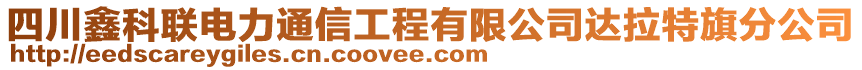 四川鑫科联电力通信工程有限公司达拉特旗分公司
http://eedscareygiles.cn.coovee.com